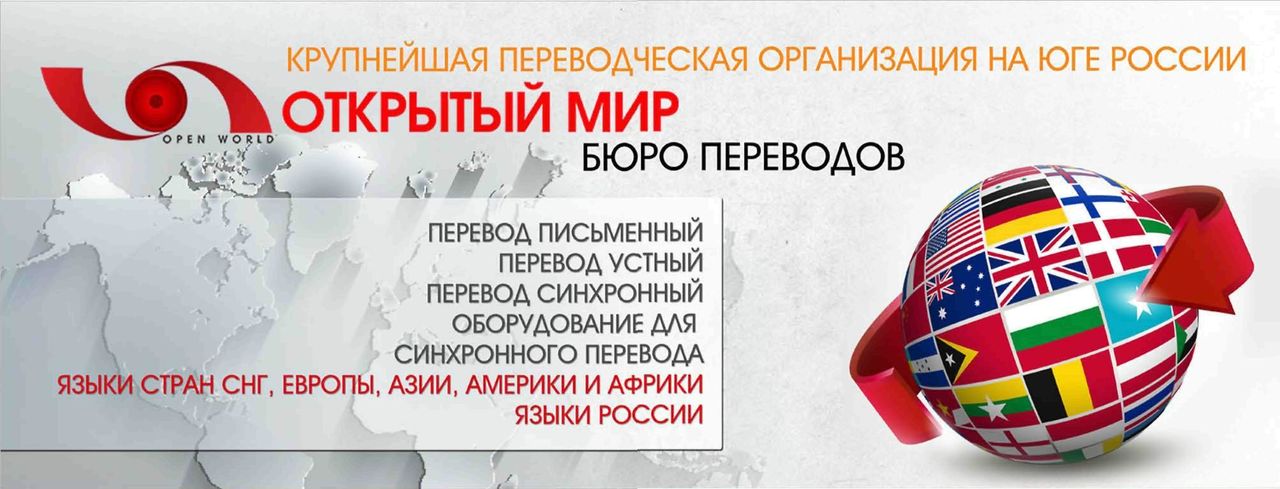 КРУПНЕЙШАЯ ПЕРЕВОДЧЕСКАЯ ОРГАНИЗАЦИЯ НА ЮГЕ РОССИИ

OPEN WORLD

ОТКРЫТЫЙ МИР

БЮРО ПЕРЕВОДОВ

ПЕРЕВОД ПИСЬМЕННЫЙ
ПЕРЕВОД УСТНЫЙ
ПЕРЕВОД СИНХРОННЫЙ
ОБОРУДОВАНИЕ ДЛЯ
СИНХРОННОГО ПЕРЕВОДА
ЯЗЫКИ СТРАН СНГ, ЕВРОПЫ, АЗИИ, АМЕРИКИ И АФРИКИ
ЯЗЫКИ РОССИИ